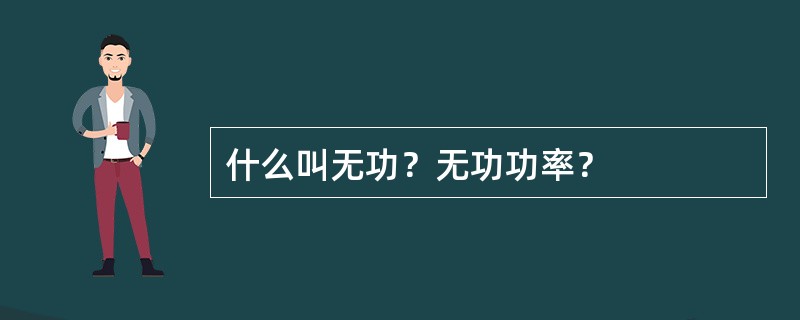 什么叫无功？无功功率？